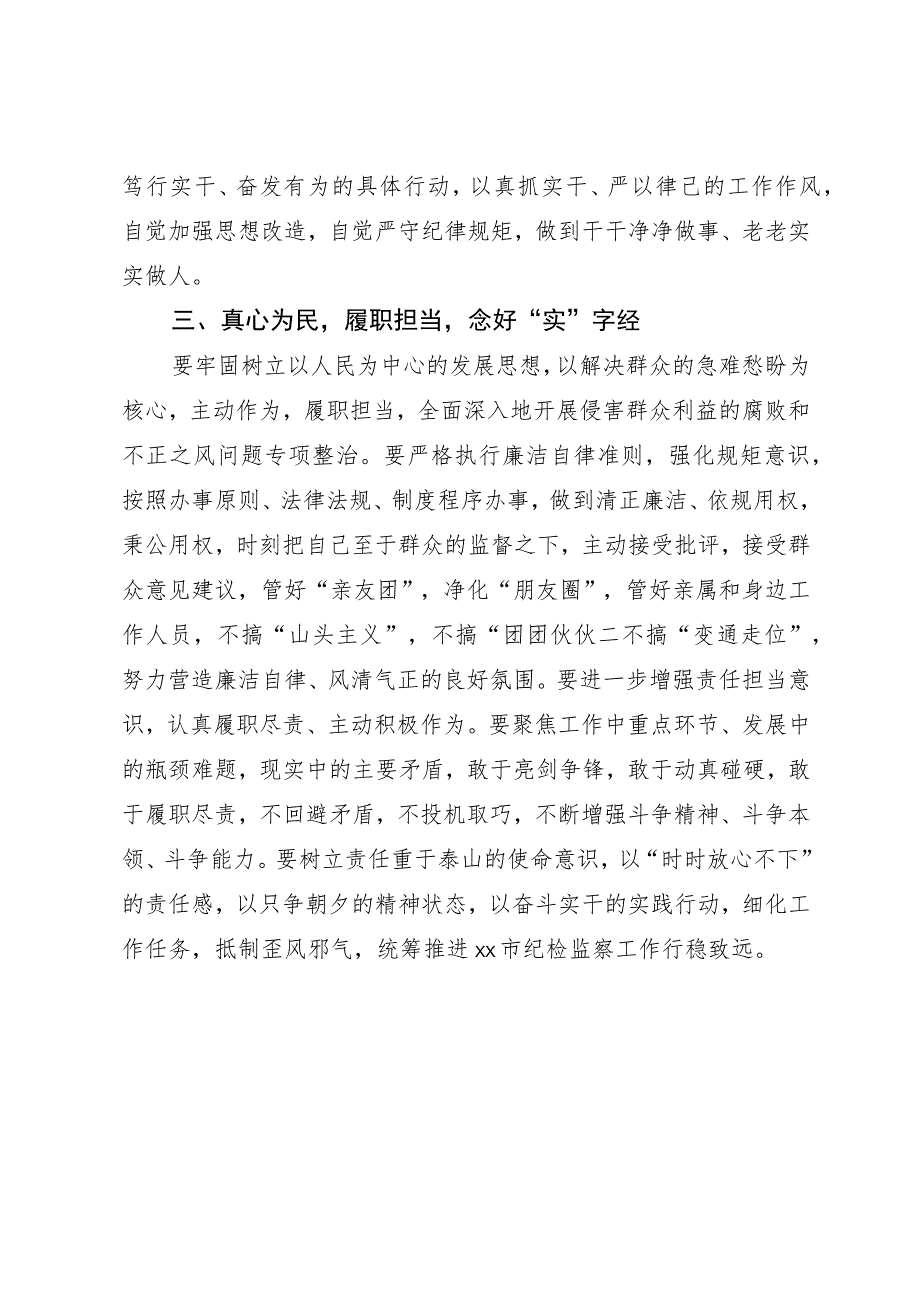 笃行实干、奋发有为的具体行动，以真抓实干、严以律己的工作作风，自觉加强思想改造，自觉严守纪律规矩，做到干干净净做事、老老实实做人。

三、真心为民，履职担当，念好“实”字经

要牢固树立以人民为中心的发展思想，以解决群众的急难愁盼为核心，主动作为，履职担当，全面深入地开展侵害群众利益的腐败和不正之风问题专项整治。要严格执行廉洁自律准则，强化规矩意识，按照办事原则、法律法规、制度程序办事，做到清正廉洁、依规用权，秉公用权，时刻把自己至于群众的监督之下，主动接受批评，接受群众意见建议，管好“亲友团”，净化“朋友圈”，管好亲属和身边工作人员，不搞“山头主义”，不搞“团团伙伙二不搞“变通走位”，努力营造廉洁自律、风清气正的良好氛围。要进一步增强责任担当意识，认真履职尽责、主动积极作为。要聚焦工作中重点环节、发展中的瓶颈难题，现实中的主要矛盾，敢于亮剑争锋，敢于动真碰硬，敢于履职尽责，不回避矛盾，不投机取巧，不断增强斗争精神、斗争本领、斗争能力。要树立责任重于泰山的使命意识，以“时时放心不下”的责任感，以只争朝夕的精神状态，以奋斗实干的实践行动，细化工作任务，抵制歪风邪气，统筹推进xx市纪检监察工作行稳致远。